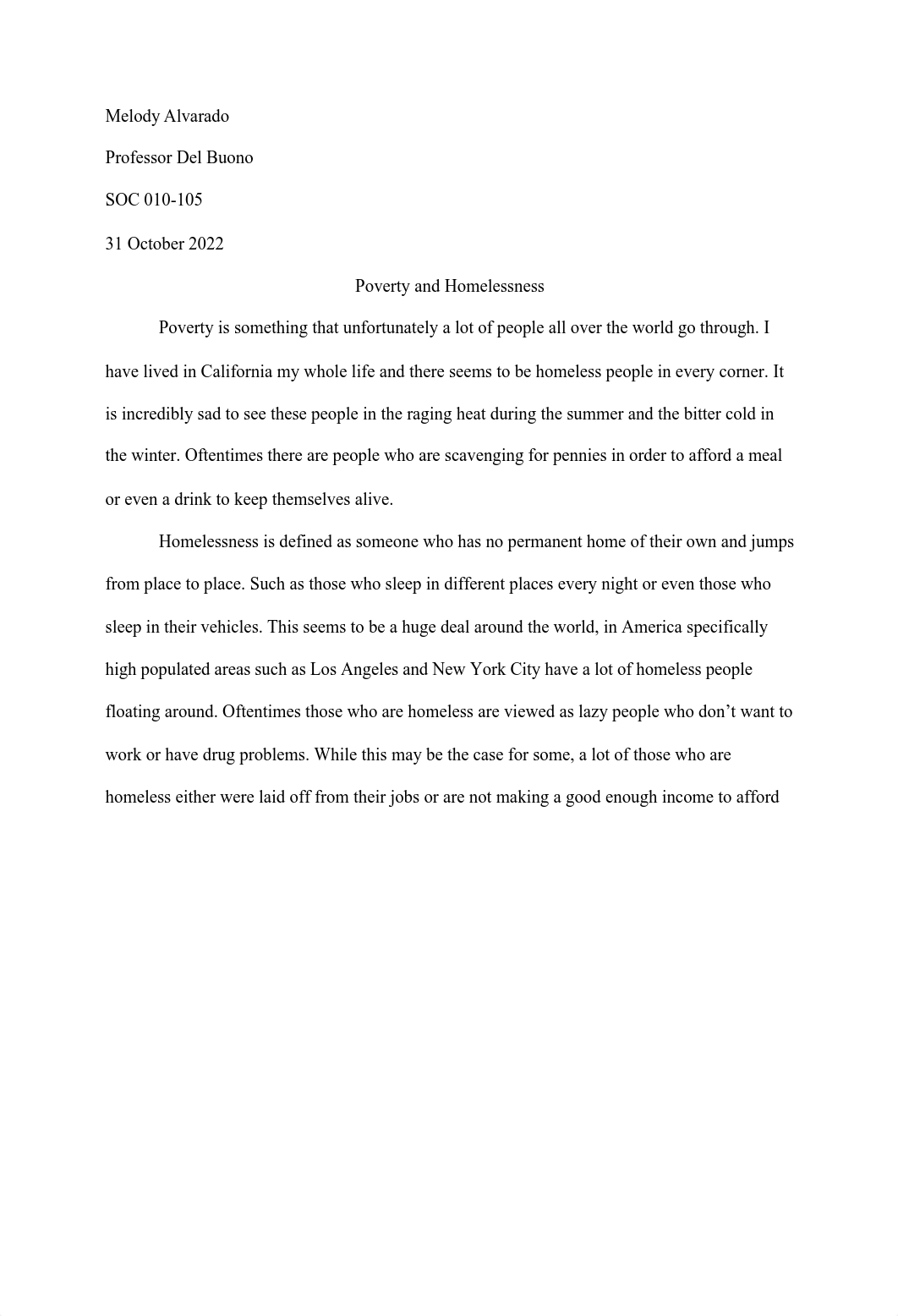 Melody Alvarado

Professor Del Buono

SOC 010-105

31 October 2022

Poverty and Homelessness

Poverty is something that unfortunately a lot of people all over the world go through. I have lived in California my whole life and there seems to be homeless people in every corner. It is incredibly sad to see these people in the raging heat during the summer and the bitter cold in the winter. Oftentimes there are people who are scavenging for pennies in order to afford a meal or even a drink to keep themselves alive.

Homelessness is defined as someone who has no permanent home of their own and jumps from place to place. Such as those who sleep in different places every night or even those who sleep in their vehicles. This seems to be a huge deal around the world, in America specifically high populated areas such as Los Angeles and New York City have a lot of homeless people floating around. Oftentimes those who are homeless are viewed as lazy people who don’t want to work or have drug problems. While this may be the case for some, a lot of those who are homeless either were laid off from their jobs or are not making a good enough income to afford